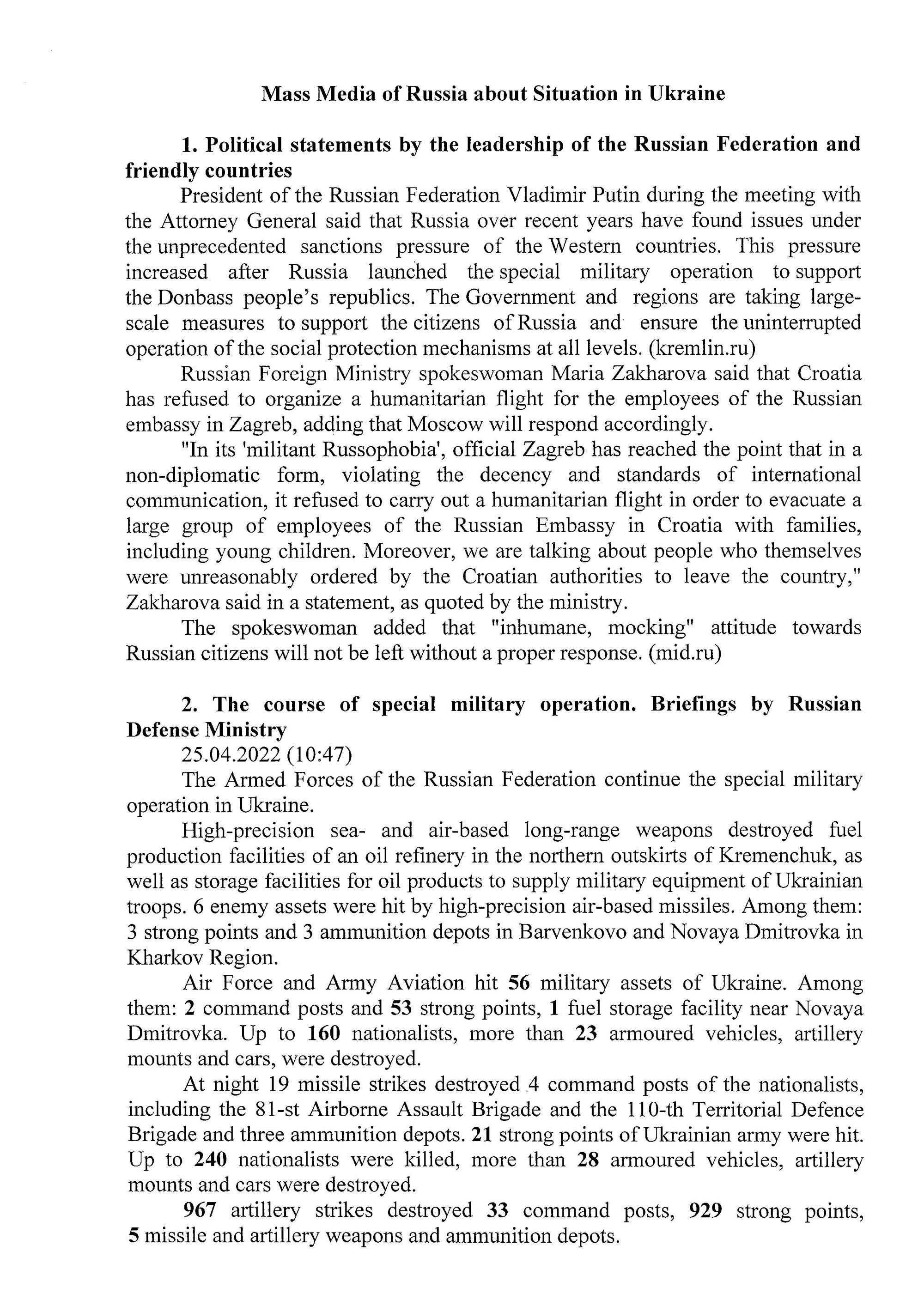 Mass Media of Russia about Situation in Ukraine

1. Political statements by the leadership of the Russian Federation and friendly countries

President of the Russian Federation Vladimir Putin during the meeting with the Attorney General said that Russia over recent years have found issues under the unprecedented sanctions pressure of the Western countries. This pressure increased after Russia launched the special military operation to support the Donbass people's republics. The Government and regions are taking large-scale measures to support the citizens of Russia and ensure the uninterrupted operation of the social protection mechanisms at all levels. (kremlin.ru)

Russian Foreign Ministry spokeswoman Maria Zakharova said that Croatia has refused to organize a humanitarian flight for the employees of the Russian embassy in Zagreb, adding that Moscow will respond accordingly.

"In its 'militant Russophobia', official Zagreb has reached the point that in a non-diplomatic form, violating the decency and standards of international communication, it refused to carry out a humanitarian flight in order to evacuate a large group of employees of the Russian Embassy in Croatia with families, including young children. Moreover, we are talking about people who themselves were unreasonably ordered by the Croatian authorities to leave the country," Zakharova said in a statement, as quoted by the ministry.

The spokeswoman added that "inhumane, mocking" attitude towards Russian citizens will not be left without a proper response. (mid.ru)

2. The course of special military operation. Briefings by Russian Defense Ministry

25.04.2022 (10:47)

The Armed Forces of the Russian Federation continue the special military operation in Ukraine.

High-precision sea- and air-based long-range weapons destroyed fuel production facilities of an oil refinery in the northern outskirts of Kremenchuk, as well as storage facilities for oil products to supply military equipment of Ukrainian troops. 6 enemy assets were hit by high-precision air-based missiles. Among them: 3 strong points and 3 ammunition depots in Barvenkovo and Novaya Dmitrovka in Kharkov Region.

Air Force and Army Aviation hit 56 military assets of Ukraine. Among them: 2 command posts and 53 strong points, 1 fuel storage facility near Novaya Dmitrovka. Up to 160 nationalists, more than 23 armoured vehicles, artillery mounts and cars, were destroyed.

At night 19 missile strikes destroyed 4 command posts of the nationalists, including the 81-st Airborne Assault Brigade and the 110-th Territorial Defence Brigade and three ammunition depots. 21 strong points of Ukrainian army were hit. Up to 240 nationalists were killed, more than 28 armoured vehicles, artillery mounts and cars were destroyed.

967 artillery strikes destroyed 33 command posts, 929 strong points, 5 missile and artillery weapons and ammunition depots.